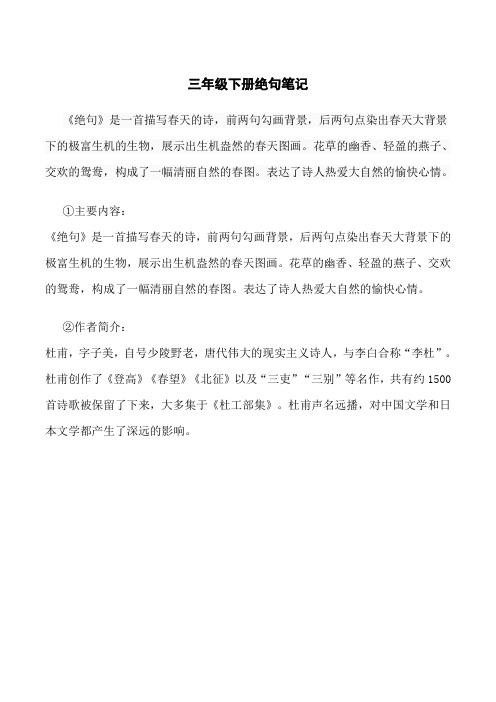 三年级下册绝句笔记

《绝句》是一首描写春天的诗，前两句勾画背景，后两句点染出春天大背景下的极富生机的生物，展示出生机盎然的春天图画。花草的幽香、轻盈的燕子、交欢的鸳鸯，构成了一幅清丽自然的春图。表达了诗人热爱大自然的愉快心情。

①主要内容：
《绝句》是一首描写春天的诗，前两句勾画背景，后两句点染出春天大背景下的极富生机的生物，展示出生机盎然的春天图画。花草的幽香、轻盈的燕子、交欢的鸳鸯，构成了一幅清丽自然的春图。表达了诗人热爱大自然的愉快心情。

②作者简介：
杜甫，字子美，自号少陵野老，唐代伟大的现实主义诗人，与李白合称“李杜”。杜甫创作了《登高》《春望》《北征》以及“三吏”“三别”等名作，共有约1500首诗歌被保留了下来，大多集于《杜工部集》。杜甫声名远播，对中国文学和日本文学都产生了深远的影响。